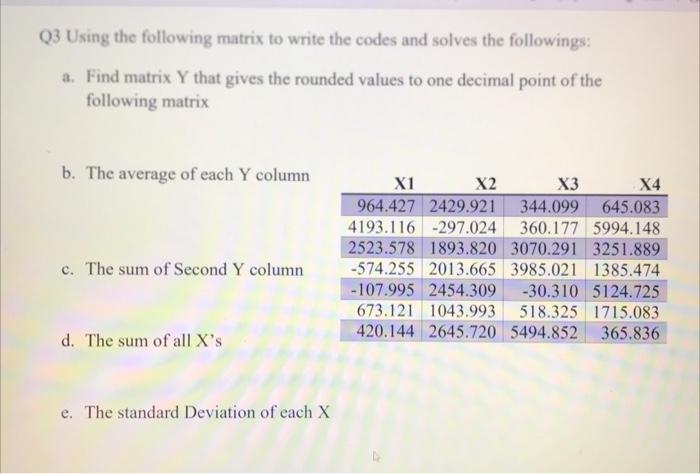 Q3 Using the following matrix to write the codes and solves the followings:

a. Find matrix Y that gives the rounded values to one decimal point of the following matrix

b. The average of each Y column

c. The sum of Second Y column

d. The sum of all X's

e. The standard Deviation of each X

| X1 | X2 | X3 | X4 |
|---|---|---|---|
| 964.427 | 2429.921 | 344.099 | 645.083 |
| 4193.116 | -297.024 | 360.177 | 5994.148 |
| 2523.578 | 1893.820 | 3070.291 | 3251.889 |
| -574.255 | 2013.665 | 3985.021 | 1385.474 |
| -107.995 | 2454.309 | -30.310 | 5124.725 |
| 673.121 | 1043.993 | 518.325 | 1715.083 |
| 420.144 | 2645.720 | 5494.852 | 365.836 |